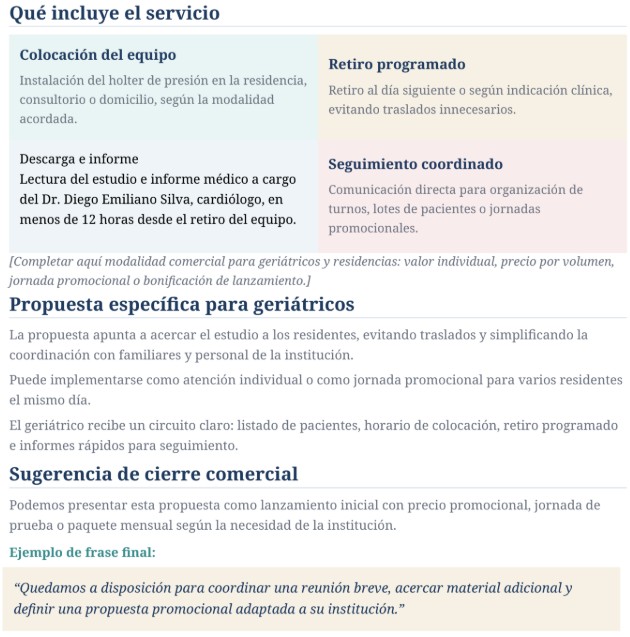 Qué incluye el servicio

Colocación del equipo
Instalación del holter de presión en la residencia, consultorio o domicilio, según la modalidad acordada.

Retiro programado
Retiro al día siguiente o según indicación clínica, evitando traslados innecesarios.

Descarga e informe
Lectura del estudio e informe médico a cargo del Dr. Diego Emiliano Silva, cardiólogo, en menos de 12 horas desde el retiro del equipo.

Seguimiento coordinado
Comunicación directa para organización de turnos, lotes de pacientes o jornadas promocionales.

[Completar aquí modalidad comercial para geriátricos y residencias: valor individual, precio por volumen, jornada promocional o bonificación de lanzamiento.]

Propuesta específica para geriátricos

La propuesta apunta a acercar el estudio a los residentes, evitando traslados y simplificando la coordinación con familiares y personal de la institución.

Puede implementarse como atención individual o como jornada promocional para varios residentes el mismo día.

El geriátrico recibe un circuito claro: listado de pacientes, horario de colocación, retiro programado e informes rápidos para seguimiento.

Sugerencia de cierre comercial

Podemos presentar esta propuesta como lanzamiento inicial con precio promocional, jornada de prueba o paquete mensual según la necesidad de la institución.

Ejemplo de frase final:

“Quedamos a disposición para coordinar una reunión breve, acercar material adicional y definir una propuesta promocional adaptada a su institución.”